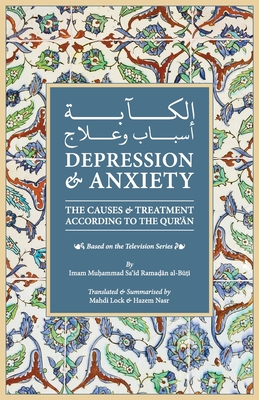 الكآبة
أسباب وعلاج

DEPRESSION & ANXIETY

THE CAUSES & TREATMENT ACCORDING TO THE QUR'ĀN

Based on the Television Series

By
Imam Muḥammad Sa'īd Ramaḍān al-Būṭī

Translated & Summarised by
Mahdi Lock & Hazem Nasr